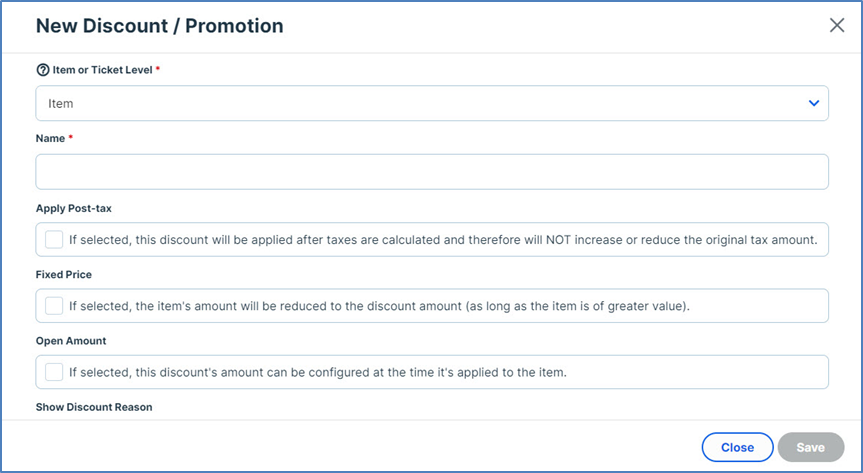 New Discount / Promotion

Item or Ticket Level *

Item

Name *

Apply Post-tax

If selected, this discount will be applied after taxes are calculated and therefore will NOT increase or reduce the original tax amount.

Fixed Price

If selected, the item's amount will be reduced to the discount amount (as long as the item is of greater value).

Open Amount

If selected, this discount's amount can be configured at the time it's applied to the item.

Show Discount Reason

Close

Save